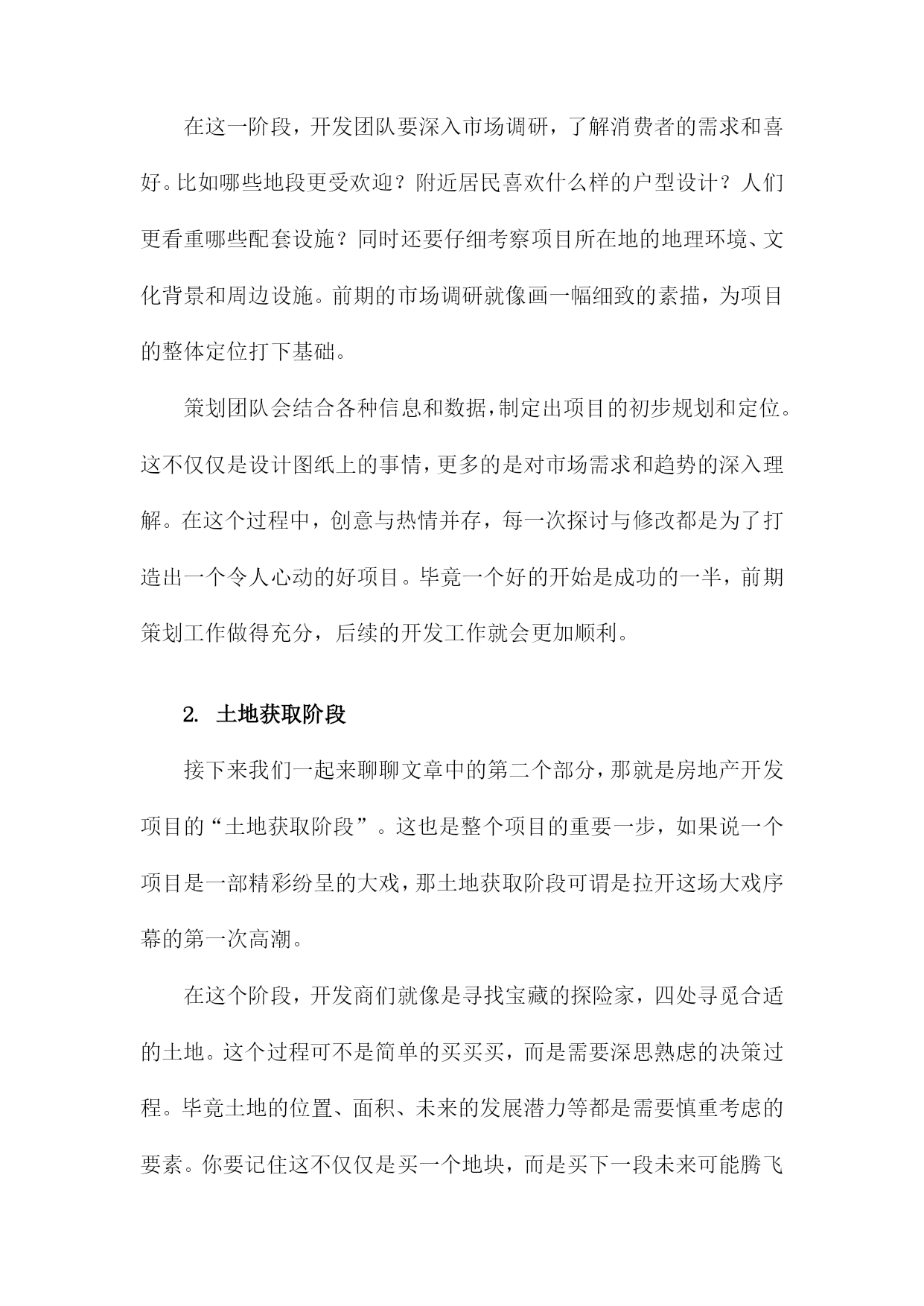 在这一阶段，开发团队要深入市场调研，了解消费者的需求和喜好。比如哪些地段更受欢迎？附近居民喜欢什么样的户型设计？人们更看重哪些配套设施？同时还要仔细考察项目所在地的地理环境、文化背景和周边设施。前期的市场调研就像画一幅细致的素描，为项目的整体定位打下基础。

策划团队会结合各种信息和数据，制定出项目的初步规划和定位。这不仅仅是设计图纸上的事情，更多的是对市场需求和趋势的深入理解。在这个过程中，创意与热情并存，每一次探讨与修改都是为了打造出一个令人心动的好项目。毕竟一个好的开始是成功的一半，前期策划工作做得充分，后续的开发工作就会更加顺利。

2. 土地获取阶段

接下来我们一起来聊聊文章中的第二个部分，那就是房地产开发项目的“土地获取阶段”。这也是整个项目的重要一步，如果说一个项目是一部精彩纷呈的大戏，那土地获取阶段可谓是拉开这场大戏序幕的第一次高潮。

在这个阶段，开发商们就像是寻找宝藏的探险家，四处寻觅合适的土地。这个过程可不是简单的买买买，而是需要深思熟虑的决策过程。毕竟土地的位置、面积、未来的发展潜力等都是需要慎重考虑的要素。你要记住这不仅仅是买一个地块，而是买下一段未来可能腾飞